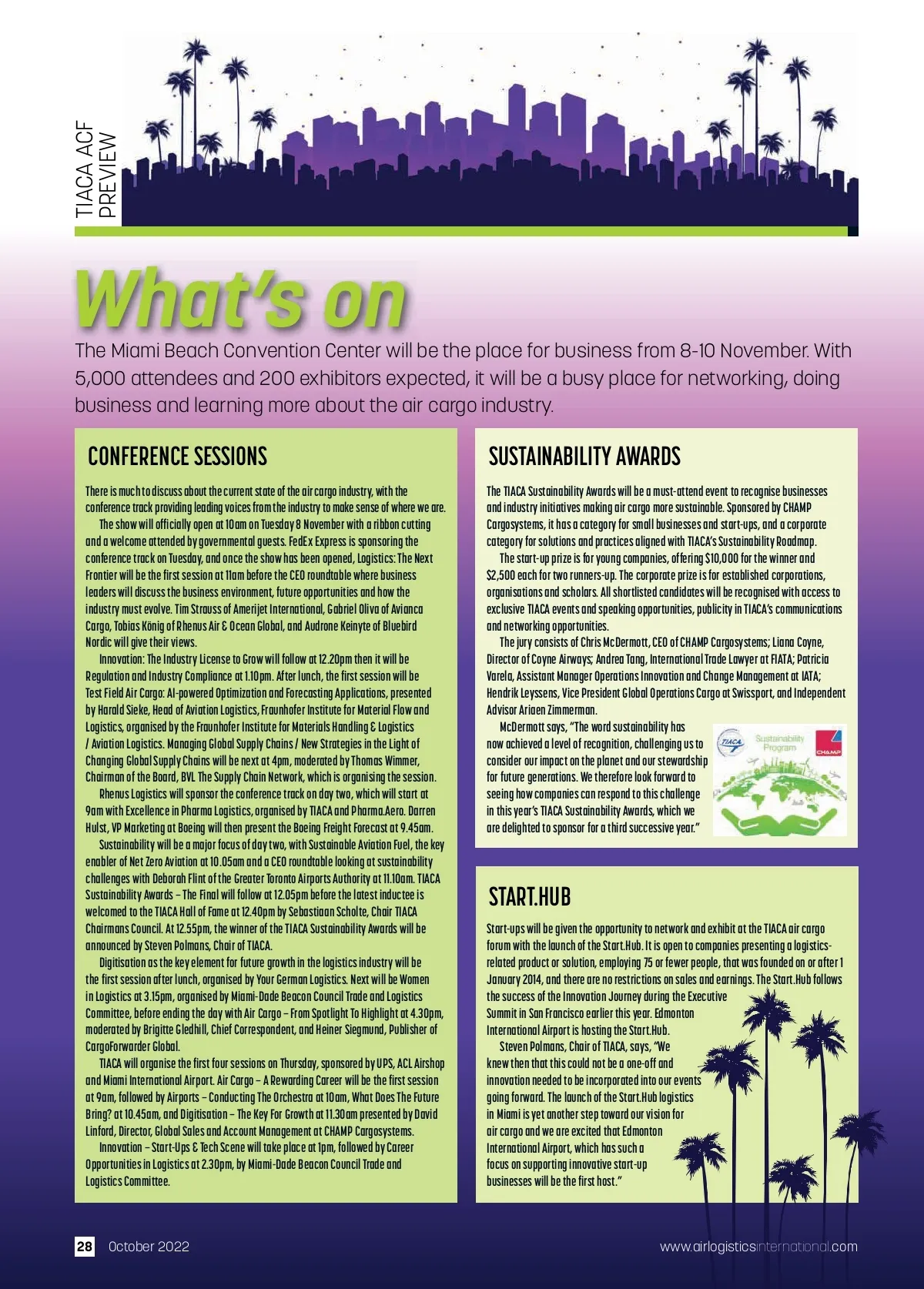 TIACA ACF PREVIEW

What's on

The Miami Beach Convention Center will be the place for business from 8-10 November. With 5,000 attendees and 200 exhibitors expected, it will be a busy place for networking, doing business and learning more about the air cargo industry.

CONFERENCE SESSIONS

There is much to discuss about the current state of the air cargo industry, with the conference track providing leading voices from the industry to make sense of where we are.

The show will officially open at 10am on Tuesday 8 November with a ribbon cutting and a welcome attended by governmental guests. FedEx Express is sponsoring the conference track on Tuesday, and once the show has been opened, Logistics: The Next Frontier will be the first session at 11am before the CEO roundtable where business leaders will discuss the business environment, future opportunities and how the industry must evolve. Tim Strauss of Amerijet International, Gabriel Oliva of Avianca Cargo, Tobias König of Rhenus Air & Ocean Global, and Audrone Keinyte of Bluebird Nordic will give their views.

Innovation: The Industry License to Grow will follow at 12.20pm then it will be Regulation and Industry Compliance at 1.10pm. After lunch, the first session will be Test Field Air Cargo: AI-powered Optimization and Forecasting Applications, presented by Harald Sieke, Head of Aviation Logistics, Fraunhofer Institute for Material Flow and Logistics, organised by the Fraunhofer Institute for Materials Handling & Logistics / Aviation Logistics. Managing Global Supply Chains / New Strategies in the Light of Changing Global Supply Chains will be next at 4pm, moderated by Thomas Wimmer, Chairman of the Board, BVL The Supply Chain Network, which is organising the session.

Rhenus Logistics will sponsor the conference track on day two, which will start at 9am with Excellence in Pharma Logistics, organised by TIACA and Pharma.Aero. Darren Hulst, VP Marketing at Boeing will then present the Boeing Freight Forecast at 9.45am.

Sustainability will be a major focus of day two, with Sustainable Aviation Fuel, the key enabler of Net Zero Aviation at 10.05am and a CEO roundtable looking at sustainability challenges with Deborah Flint of the Greater Toronto Airports Authority at 11.10am. TIACA Sustainability Awards – The Final will follow at 12.05pm before the latest inductee is welcomed to the TIACA Hall of Fame at 12.40pm by Sebastiaan Scholte, Chair TIACA Chairmans Council. At 12.55pm, the winner of the TIACA Sustainability Awards will be announced by Steven Polmans, Chair of TIACA.

Digitisation as the key element for future growth in the logistics industry will be the first session after lunch, organised by Your German Logistics. Next will be Women in Logistics at 3.15pm, organised by Miami-Dade Beacon Council Trade and Logistics Committee, before ending the day with Air Cargo – From Spotlight To Highlight at 4.30pm, moderated by Brigitte Gledhill, Chief Correspondent, and Heiner Siegmund, Publisher of CargoForwarder Global.

TIACA will organise the first four sessions on Thursday, sponsored by UPS, ACL Airshop and Miami International Airport. Air Cargo – A Rewarding Career will be the first session at 9am, followed by Airports – Conducting The Orchestra at 10am, What Does The Future Bring? at 10.45am, and Digitisation – The Key For Growth at 11.30am presented by David Linford, Director, Global Sales and Account Management at CHAMP Cargosystems.

Innovation – Start-Ups & Tech Scene will take place at 1pm, followed by Career Opportunities in Logistics at 2.30pm, by Miami-Dade Beacon Council Trade and Logistics Committee.

SUSTAINABILITY AWARDS

The TIACA Sustainability Awards will be a must-attend event to recognise businesses and industry initiatives making air cargo more sustainable. Sponsored by CHAMP Cargosystems, it has a category for small businesses and start-ups, and a corporate category for solutions and practices aligned with TIACA's Sustainability Roadmap.

The start-up prize is for young companies, offering $10,000 for the winner and $2,500 each for two runners-up. The corporate prize is for established corporations, organisations and scholars. All shortlisted candidates will be recognised with access to exclusive TIACA events and speaking opportunities, publicity in TIACA's communications and networking opportunities.

The jury consists of Chris McDermott, CEO of CHAMP Cargosystems; Liana Coyne, Director of Coyne Airways; Andrea Tang, International Trade Lawyer at FIATA; Patricia Varela, Assistant Manager Operations Innovation and Change Management at IATA; Hendrik Leyssens, Vice President Global Operations Cargo at Swissport, and Independent Advisor Ariaen Zimmerman.

McDermott says, "The word sustainability has now achieved a level of recognition, challenging us to consider our impact on the planet and our stewardship for future generations. We therefore look forward to seeing how companies can respond to this challenge in this year's TIACA Sustainability Awards, which we are delighted to sponsor for a third successive year."

TIACA Sustainability Program CHAMP

START.HUB

Start-ups will be given the opportunity to network and exhibit at the TIACA air cargo forum with the launch of the Start.Hub. It is open to companies presenting a logistics-related product or solution, employing 75 or fewer people, that was founded on or after 1 January 2014, and there are no restrictions on sales and earnings. The Start.Hub follows the success of the Innovation Journey during the Executive Summit in San Francisco earlier this year. Edmonton International Airport is hosting the Start.Hub.

Steven Polmans, Chair of TIACA, says, "We knew then that this could not be a one-off and innovation needed to be incorporated into our events going forward. The launch of the Start.Hub logistics in Miami is yet another step toward our vision for air cargo and we are excited that Edmonton International Airport, which has such a focus on supporting innovative start-up businesses will be the first host."

28 October 2022

www.airlogisticsinternational.com